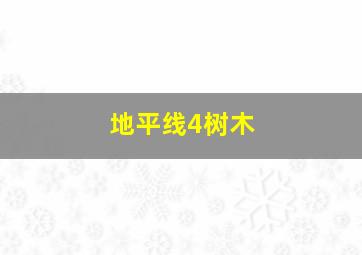 地平线4树木